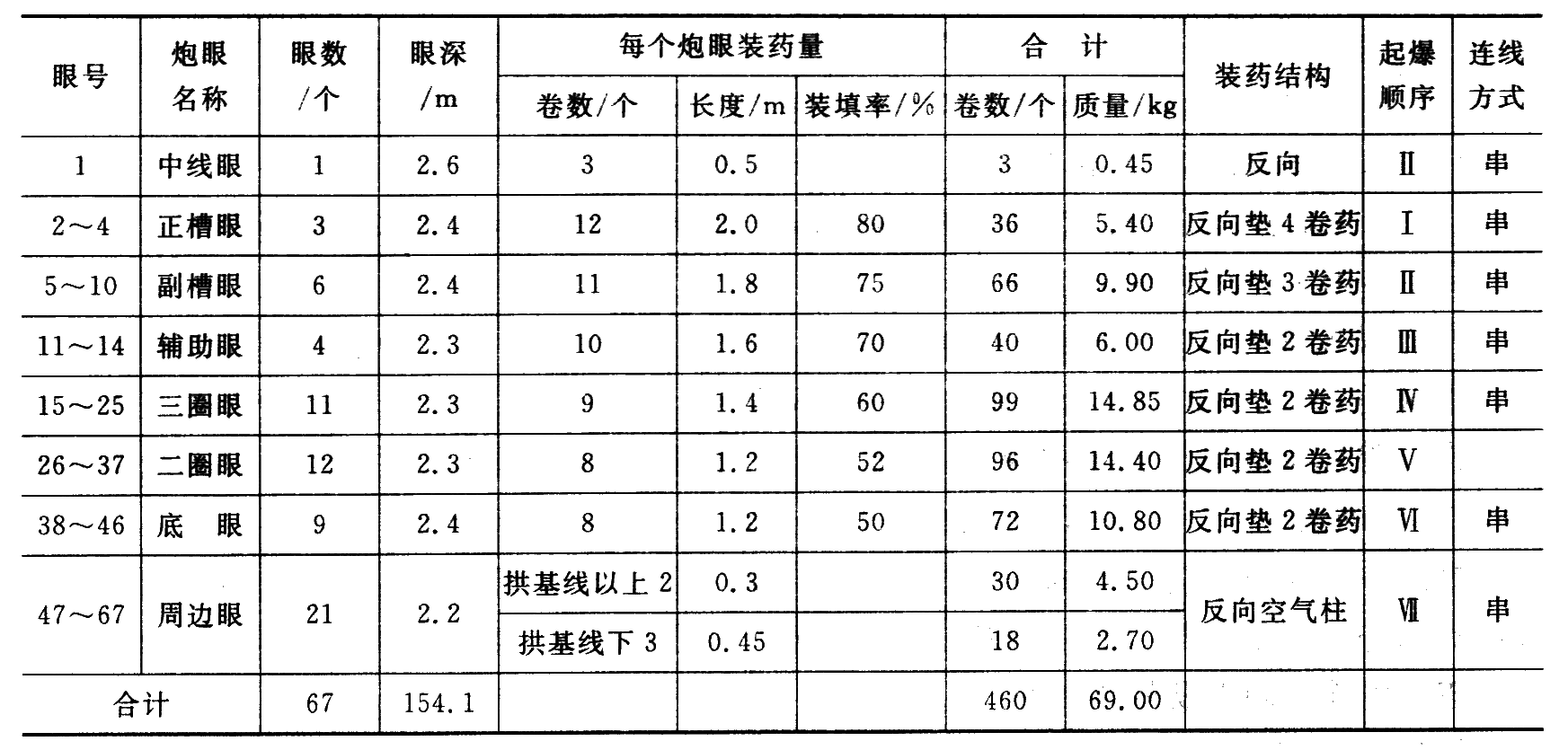 | 眼号 | 炮眼名称 | 眼数/个 | 眼深/m | 每个炮眼装药量 卷数/个 | 每个炮眼装药量 长度/m | 每个炮眼装药量 装填率/% | 合计 卷数/个 | 合计 质量/kg | 装药结构 | 起爆顺序 | 连线方式 |
|---|---|---|---|---|---|---|---|---|---|---|---|
| 1 | 中线眼 | 1 | 2.6 | 3 | 0.5 | | 3 | 0.45 | 反向 | Ⅱ | 串 |
| 2～4 | 正槽眼 | 3 | 2.4 | 12 | 2.0 | 80 | 36 | 5.40 | 反向垫4卷药 | Ⅰ | 串 |
| 5～10 | 副槽眼 | 6 | 2.4 | 11 | 1.8 | 75 | 66 | 9.90 | 反向垫3卷药 | Ⅱ | 串 |
| 11～14 | 辅助眼 | 4 | 2.3 | 10 | 1.6 | 70 | 40 | 6.00 | 反向垫2卷药 | Ⅲ | 串 |
| 15～25 | 三圈眼 | 11 | 2.3 | 9 | 1.4 | 60 | 99 | 14.85 | 反向垫2卷药 | Ⅳ | 串 |
| 26～37 | 二圈眼 | 12 | 2.3 | 8 | 1.2 | 52 | 96 | 14.40 | 反向垫2卷药 | Ⅴ | |
| 38～46 | 底　眼 | 9 | 2.4 | 8 | 1.2 | 50 | 72 | 10.80 | 反向垫2卷药 | Ⅵ | 串 |
| 47～67 | 周边眼 | 21 | 2.2 | 拱基线以上2 | 0.3 | | 30 | 4.50 | 反向空气柱 | Ⅶ | 串 |
| | | | | 拱基线下3 | 0.45 | | 18 | 2.70 | | | |
| 合计 | | 67 | 154.1 | | | | 460 | 69.00 | | | |